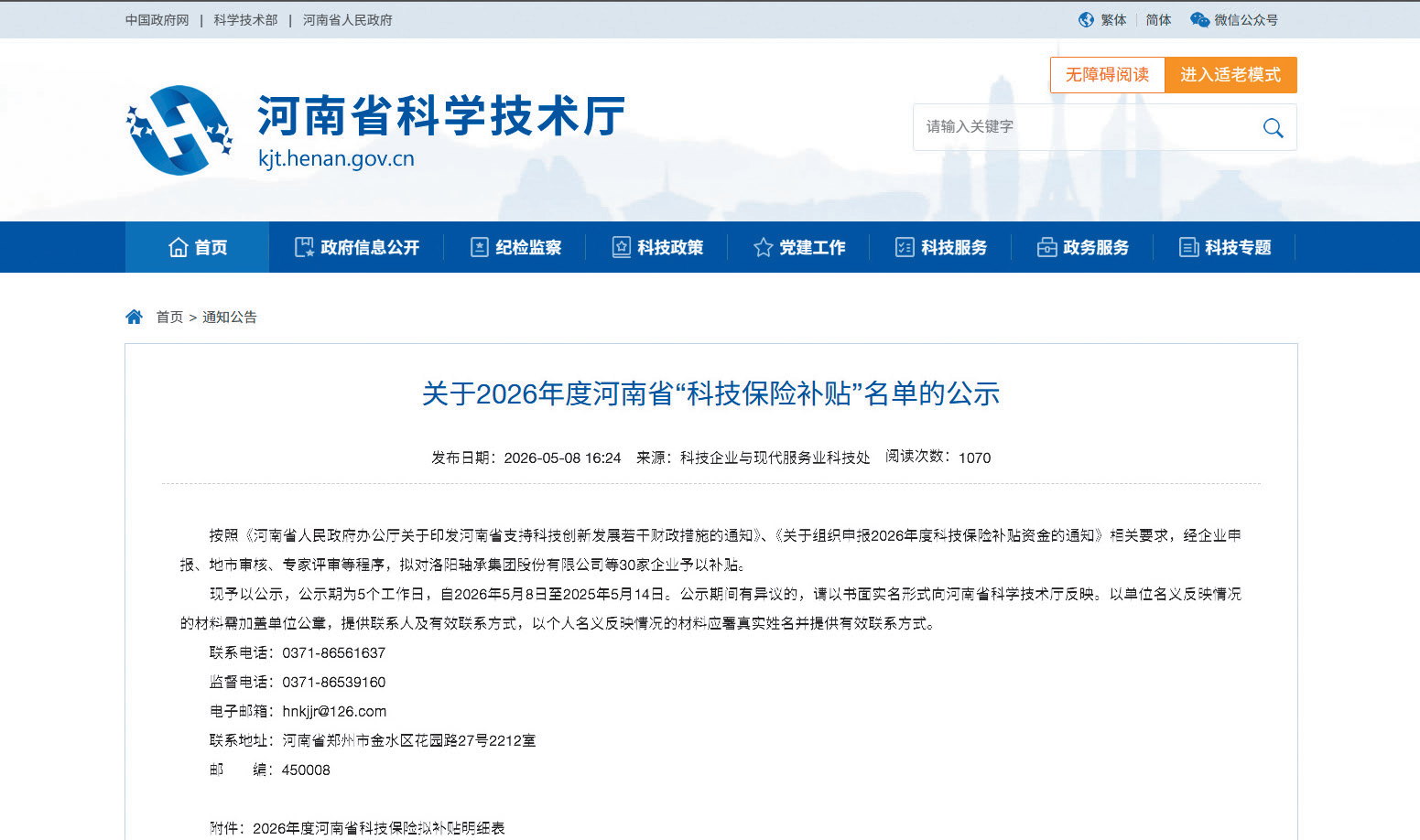 中国政府网 | 科学技术部 | 河南省人民政府

繁体 | 简体 微信公众号

无障碍阅读 进入适老模式

河南省科学技术厅
kjt.henan.gov.cn

请输入关键字

首页 政府信息公开 纪检监察 科技政策 党建工作 科技服务 政务服务 科技专题

首页 > 通知公告

关于2026年度河南省“科技保险补贴”名单的公示

发布日期：2026-05-08 16:24 来源：科技企业与现代服务业科技处 阅读次数：1070

按照《河南省人民政府办公厅关于印发河南省支持科技创新发展若干财政措施的通知》、《关于组织申报2026年度科技保险补贴资金的通知》相关要求，经企业申报、地市审核、专家评审等程序，拟对洛阳轴承集团股份有限公司等30家企业予以补贴。

现予以公示，公示期为5个工作日，自2026年5月8日至2025年5月14日。公示期间有异议的，请以书面实名形式向河南省科学技术厅反映。以单位名义反映情况的材料需加盖单位公章，提供联系人及有效联系方式，以个人名义反映情况的材料应署真实姓名并提供有效联系方式。

联系电话：0371-86561637

监督电话：0371-86539160

电子邮箱：hnkjjr@126.com

联系地址：河南省郑州市金水区花园路27号2212室

邮 编：450008

附件：2026年度河南省科技保险拟补贴明细表